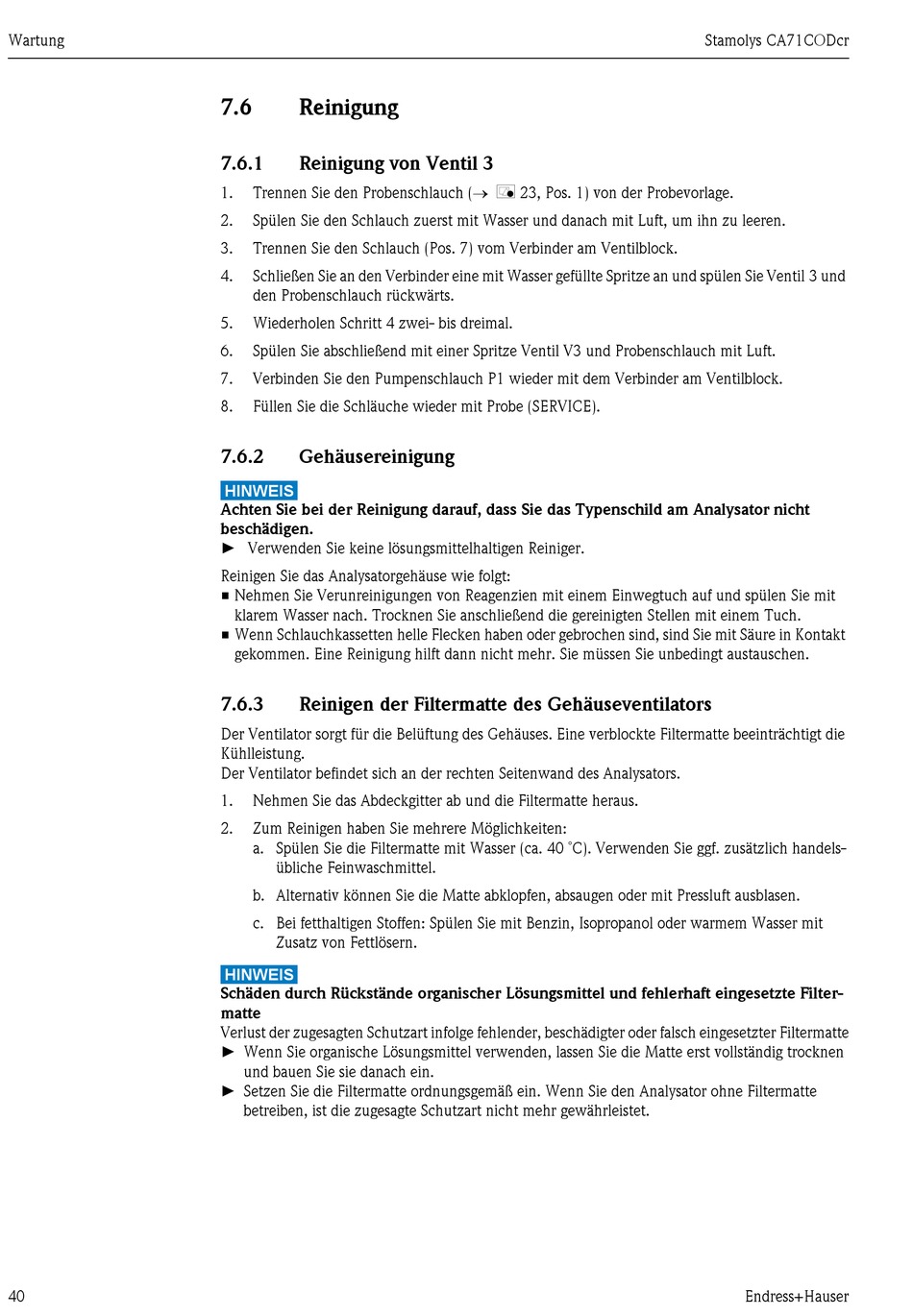 Wartung

Stamolys CA71CODcr

7.6 Reinigung

7.6.1 Reinigung von Ventil 3

1. Trennen Sie den Probenschlauch (→ 23, Pos. 1) von der Probevorlage.
2. Spülen Sie den Schlauch zuerst mit Wasser und danach mit Luft, um ihn zu leeren.
3. Trennen Sie den Schlauch (Pos. 7) vom Verbinder am Ventilblock.
4. Schließen Sie an den Verbinder eine mit Wasser gefüllte Spritze an und spülen Sie Ventil 3 und den Probenschlauch rückwärts.
5. Wiederholen Schritt 4 zwei- bis dreimal.
6. Spülen Sie abschließend mit einer Spritze Ventil V3 und Probenschlauch mit Luft.
7. Verbinden Sie den Pumpenschlauch P1 wieder mit dem Verbinder am Ventilblock.
8. Füllen Sie die Schläuche wieder mit Probe (SERVICE).

7.6.2 Gehäusereinigung

HINWEIS
Achten Sie bei der Reinigung darauf, dass Sie das Typenschild am Analysator nicht beschädigen.
► Verwenden Sie keine lösungsmittelhaltigen Reiniger.

Reinigen Sie das Analysatorgehäuse wie folgt:
■ Nehmen Sie Verunreinigungen von Reagenzien mit einem Einwegtuch auf und spülen Sie mit klarem Wasser nach. Trocknen Sie anschließend die gereinigten Stellen mit einem Tuch.
■ Wenn Schlauchkassetten helle Flecken haben oder gebrochen sind, sind Sie mit Säure in Kontakt gekommen. Eine Reinigung hilft dann nicht mehr. Sie müssen Sie unbedingt austauschen.

7.6.3 Reinigen der Filtermatte des Gehäuseventilators

Der Ventilator sorgt für die Belüftung des Gehäuses. Eine verblockte Filtermatte beeinträchtigt die Kühlleistung.
Der Ventilator befindet sich an der rechten Seitenwand des Analysators.

1. Nehmen Sie das Abdeckgitter ab und die Filtermatte heraus.
2. Zum Reinigen haben Sie mehrere Möglichkeiten:
a. Spülen Sie die Filtermatte mit Wasser (ca. 40 °C). Verwenden Sie ggf. zusätzlich handelsübliche Feinwaschmittel.
b. Alternativ können Sie die Matte abklopfen, absaugen oder mit Pressluft ausblasen.
c. Bei fetthaltigen Stoffen: Spülen Sie mit Benzin, Isopropanol oder warmem Wasser mit Zusatz von Fettlösern.

HINWEIS
Schäden durch Rückstände organischer Lösungsmittel und fehlerhaft eingesetzte Filtermatte
Verlust der zugesagten Schutzart infolge fehlender, beschädigter oder falsch eingesetzter Filtermatte
► Wenn Sie organische Lösungsmittel verwenden, lassen Sie die Matte erst vollständig trocknen und bauen Sie sie danach ein.
► Setzen Sie die Filtermatte ordnungsgemäß ein. Wenn Sie den Analysator ohne Filtermatte betreiben, ist die zugesagte Schutzart nicht mehr gewährleistet.

40

Endress+Hauser